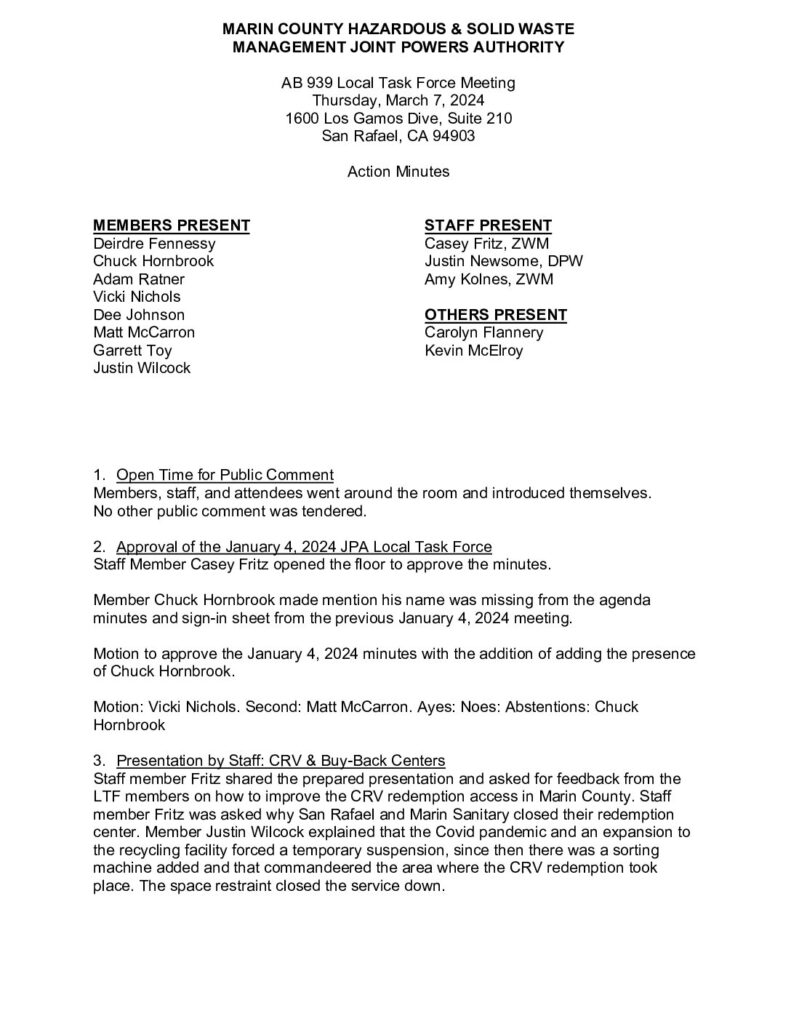 MARIN COUNTY HAZARDOUS & SOLID WASTE MANAGEMENT JOINT POWERS AUTHORITY

AB 939 Local Task Force Meeting
Thursday, March 7, 2024
1600 Los Gamos Dive, Suite 210
San Rafael, CA 94903

Action Minutes

MEMBERS PRESENT
Deirdre Fennessy
Chuck Hornbrook
Adam Ratner
Vicki Nichols
Dee Johnson
Matt McCarron
Garrett Toy
Justin Wilcock

STAFF PRESENT
Casey Fritz, ZWM
Justin Newsome, DPW
Amy Kolnes, ZWM

OTHERS PRESENT
Carolyn Flannery
Kevin McElroy

1. Open Time for Public Comment
Members, staff, and attendees went around the room and introduced themselves. No other public comment was tendered.

2. Approval of the January 4, 2024 JPA Local Task Force
Staff Member Casey Fritz opened the floor to approve the minutes.

Member Chuck Hornbrook made mention his name was missing from the agenda minutes and sign-in sheet from the previous January 4, 2024 meeting.

Motion to approve the January 4, 2024 minutes with the addition of adding the presence of Chuck Hornbrook.

Motion: Vicki Nichols. Second: Matt McCarron. Ayes: Noes: Abstentions: Chuck Hornbrook

3. Presentation by Staff: CRV & Buy-Back Centers
Staff member Fritz shared the prepared presentation and asked for feedback from the LTF members on how to improve the CRV redemption access in Marin County. Staff member Fritz was asked why San Rafael and Marin Sanitary closed their redemption center. Member Justin Wilcock explained that the Covid pandemic and an expansion to the recycling facility forced a temporary suspension, since then there was a sorting machine added and that commandeered the area where the CRV redemption took place. The space restraint closed the service down.